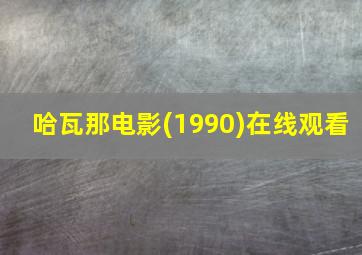 哈瓦那电影(1990)在线观看